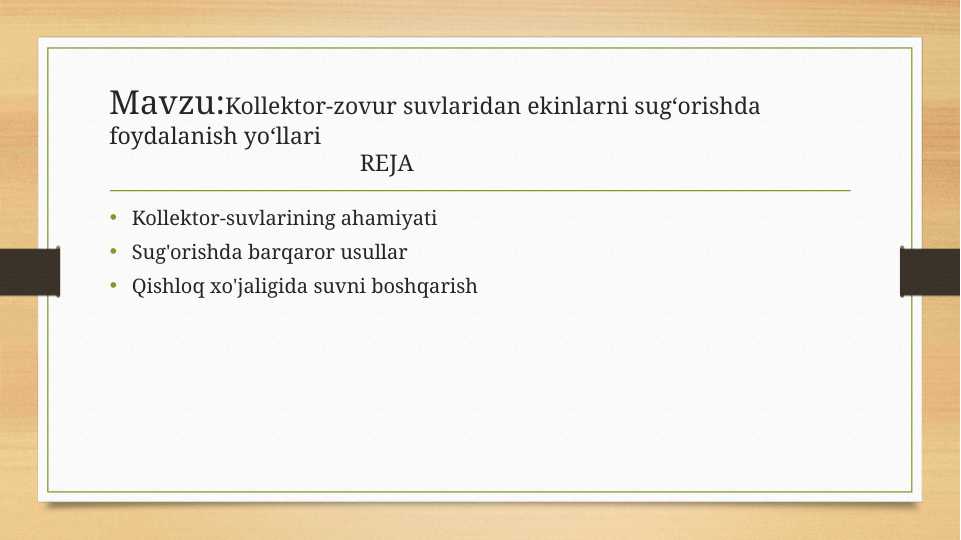 Mavzu:Kollektor-zovur suvlaridan ekinlarni sug‘orishda foydalanish yo‘llari
REJA

• Kollektor-suvlarining ahamiyati
• Sug'orishda barqaror usullar
• Qishloq xo'jaligida suvni boshqarish